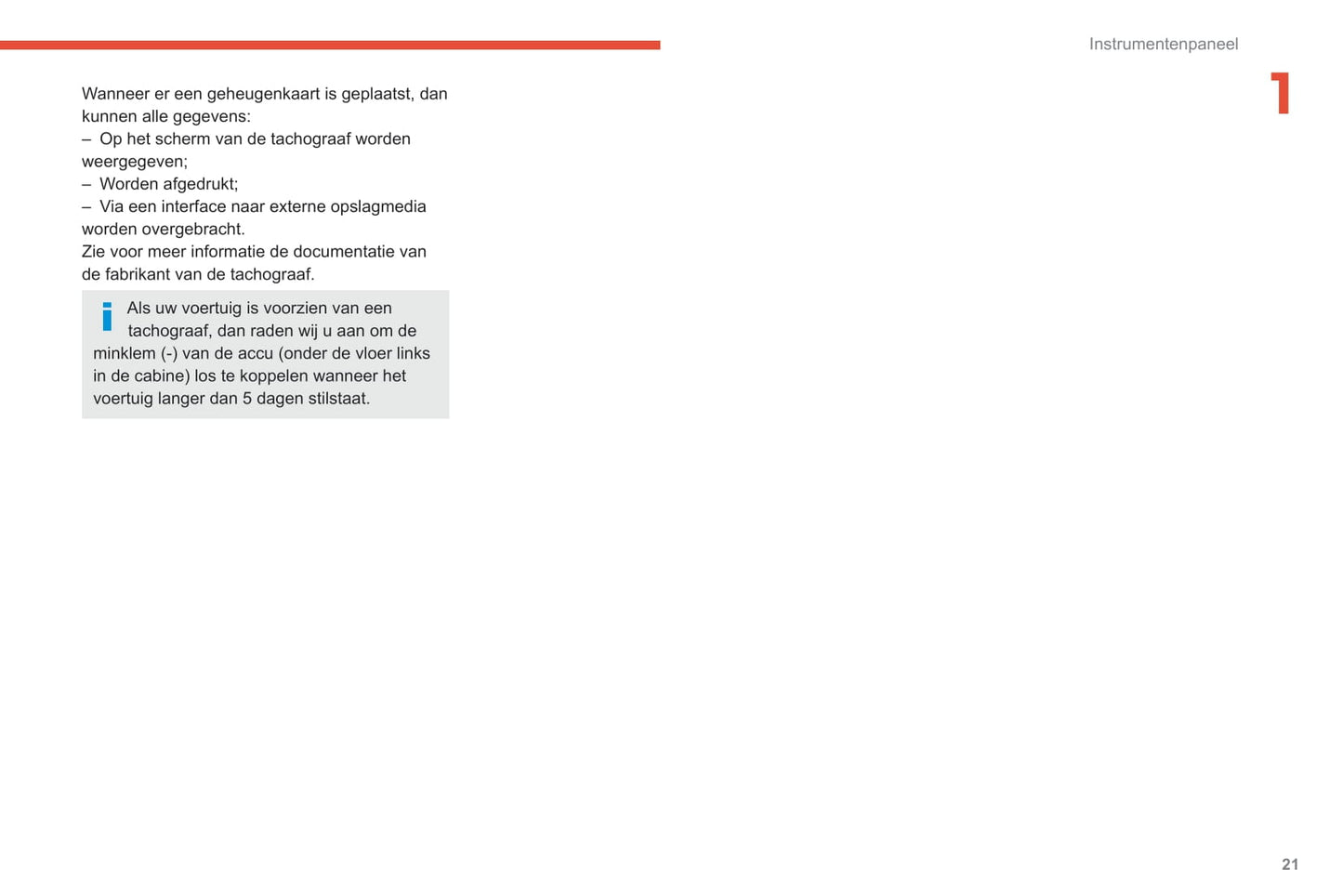 Instrumentenpaneel

1

Wanneer er een geheugenkaart is geplaatst, dan kunnen alle gegevens:
– Op het scherm van de tachograaf worden weergegeven;
– Worden afgedrukt;
– Via een interface naar externe opslagmedia worden overgebracht.
Zie voor meer informatie de documentatie van de fabrikant van de tachograaf.

Als uw voertuig is voorzien van een tachograaf, dan raden wij u aan om de minklem (-) van de accu (onder de vloer links in de cabine) los te koppelen wanneer het voertuig langer dan 5 dagen stilstaat.

21